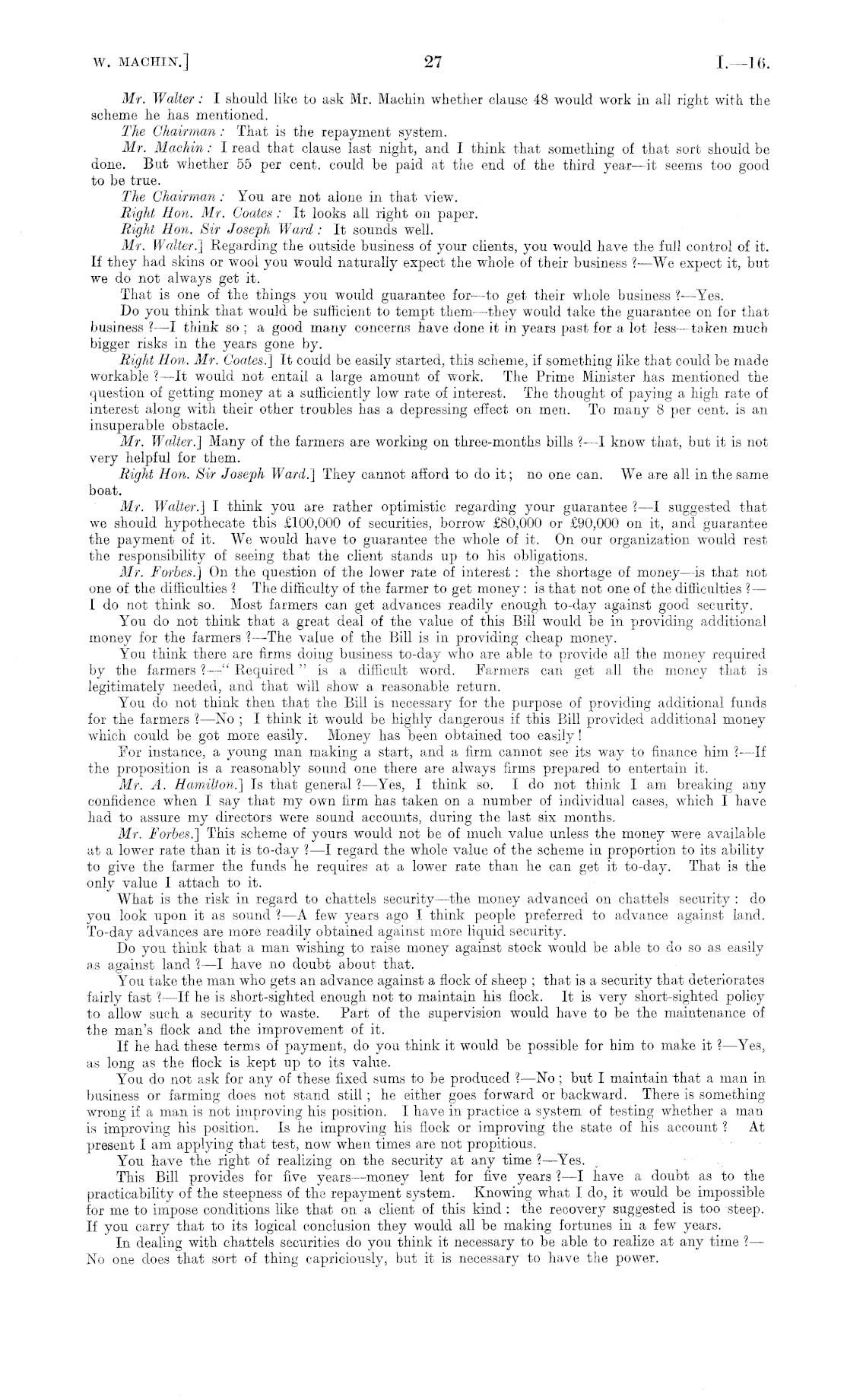 W. MACHIN.] 27 I.—16.

Mr. Walter: I should like to ask Mr. Machin whether clause 48 would work in all right with the scheme he has mentioned.

The Chairman: That is the repayment system.

Mr. Machin: I read that clause last night, and I think that something of that sort should be done. But whether 55 per cent. could be paid at the end of the third year—it seems too good to be true.

The Chairman: You are not alone in that view.

Right Hon. Mr. Coates: It looks all right on paper.

Right Hon. Sir Joseph Ward: It sounds well.

Mr. Walter.] Regarding the outside business of your clients, you would have the full control of it. If they had skins or wool you would naturally expect the whole of their business?—We expect it, but we do not always get it.

That is one of the things you would guarantee for—to get their whole business?—Yes.

Do you think that would be sufficient to tempt them—they would take the guarantee on for that business?—I think so; a good many concerns have done it in years past for a lot less—taken much bigger risks in the years gone by.

Right Hon. Mr. Coates.] It could be easily started, this scheme, if something like that could be made workable?—It would not entail a large amount of work. The Prime Minister has mentioned the question of getting money at a sufficiently low rate of interest. The thought of paying a high rate of interest along with their other troubles has a depressing effect on men. To many 8 per cent. is an insuperable obstacle.

Mr. Walter.] Many of the farmers are working on three-months bills?—I know that, but it is not very helpful for them.

Right Hon. Sir Joseph Ward.] They cannot afford to do it; no one can. We are all in the same boat.

Mr. Walter.] I think you are rather optimistic regarding your guarantee?—I suggested that we should hypothecate this £100,000 of securities, borrow £80,000 or £90,000 on it, and guarantee the payment of it. We would have to guarantee the whole of it. On our organization would rest the responsibility of seeing that the client stands up to his obligations.

Mr. Forbes.] On the question of the lower rate of interest: the shortage of money—is that not one of the difficulties? The difficulty of the farmer to get money: is that not one of the difficulties?—I do not think so. Most farmers can get advances readily enough to-day against good security.

You do not think that a great deal of the value of this Bill would be in providing additional money for the farmers?—The value of the Bill is in providing cheap money.

You think there are firms doing business to-day who are able to provide all the money required by the farmers?—"Required" is a difficult word. Farmers can get all the money that is legitimately needed, and that will show a reasonable return.

You do not think then that the Bill is necessary for the purpose of providing additional funds for the farmers?—No; I think it would be highly dangerous if this Bill provided additional money which could be got more easily. Money has been obtained too easily!

For instance, a young man making a start, and a firm cannot see its way to finance him?—If the proposition is a reasonably sound one there are always firms prepared to entertain it.

Mr. A. Hamilton.] Is that general?—Yes, I think so. I do not think I am breaking any confidence when I say that my own firm has taken on a number of individual cases, which I have had to assure my directors were sound accounts, during the last six months.

Mr. Forbes.] This scheme of yours would not be of much value unless the money were available at a lower rate than it is to-day?—I regard the whole value of the scheme in proportion to its ability to give the farmer the funds he requires at a lower rate than he can get it to-day. That is the only value I attach to it.

What is the risk in regard to chattels security—the money advanced on chattels security: do you look upon it as sound?—A few years ago I think people preferred to advance against land. To-day advances are more readily obtained against more liquid security.

Do you think that a man wishing to raise money against stock would be able to do so as easily as against land?—I have no doubt about that.

You take the man who gets an advance against a flock of sheep; that is a security that deteriorates fairly fast?—If he is short-sighted enough not to maintain his flock. It is very short-sighted policy to allow such a security to waste. Part of the supervision would have to be the maintenance of the man's flock and the improvement of it.

If he had these terms of payment, do you think it would be possible for him to make it?—Yes, as long as the flock is kept up to its value.

You do not ask for any of these fixed sums to be produced?—No; but I maintain that a man in business or farming does not stand still; he either goes forward or backward. There is something wrong if a man is not improving his position. I have in practice a system of testing whether a man is improving his position. Is he improving his flock or improving the state of his account? At present I am applying that test, now when times are not propitious.

You have the right of realizing on the security at any time?—Yes.

This Bill provides for five years—money lent for five years?—I have a doubt as to the practicability of the steepness of the repayment system. Knowing what I do, it would be impossible for me to impose conditions like that on a client of this kind: the recovery suggested is too steep. If you carry that to its logical conclusion they would all be making fortunes in a few years.

In dealing with chattels securities do you think it necessary to be able to realize at any time?—No one does that sort of thing capriciously, but it is necessary to have the power.